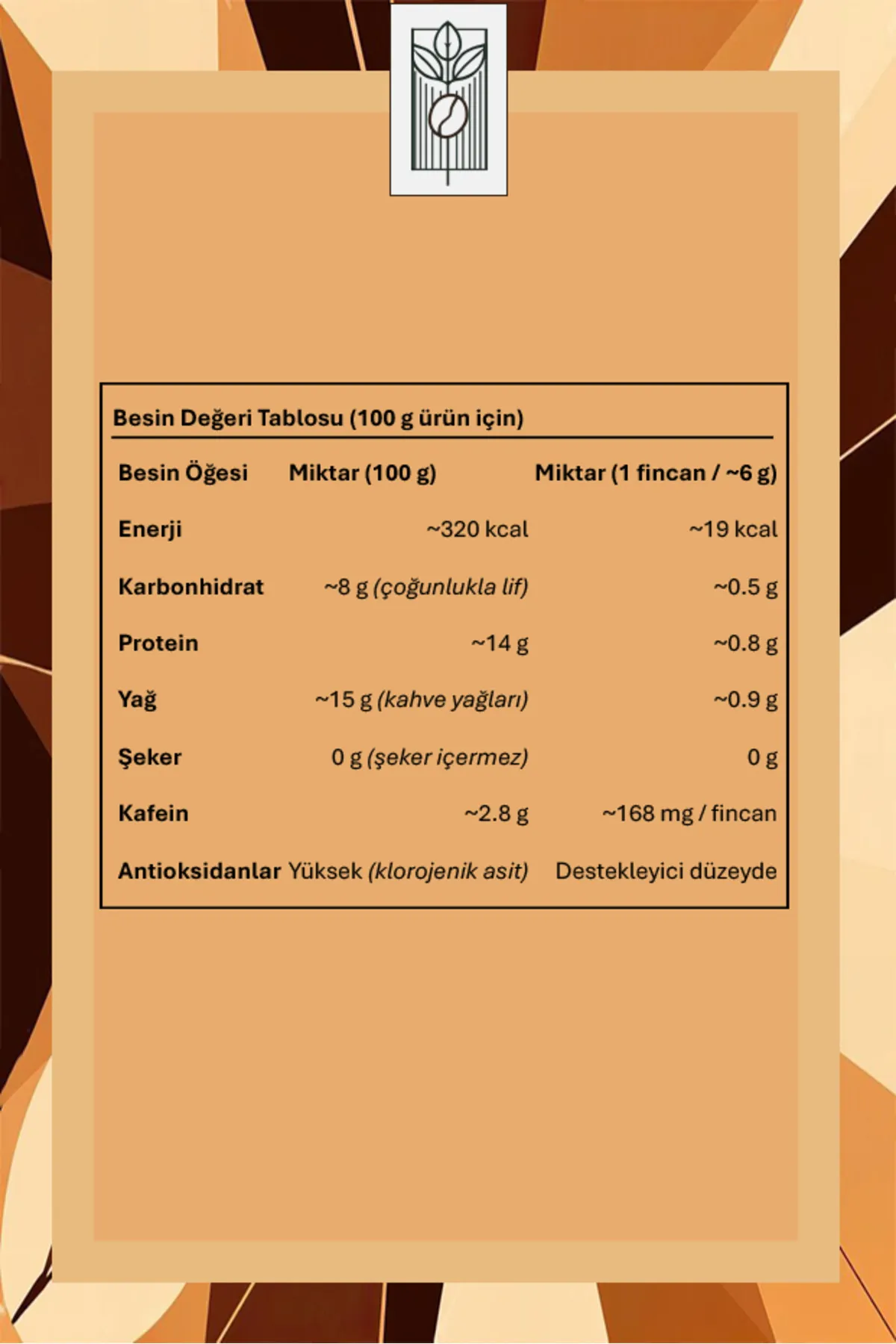 Besin Değeri Tablosu (100 g ürün için)

| Besin Öğesi | Miktar (100 g) | Miktar (1 fincan / ~6 g) |
|---|---|---|
| Enerji | ~320 kcal | ~19 kcal |
| Karbonhidrat | ~8 g (çoğunlukla lif) | ~0.5 g |
| Protein | ~14 g | ~0.8 g |
| Yağ | ~15 g (kahve yağları) | ~0.9 g |
| Şeker | 0 g (şeker içermez) | 0 g |
| Kafein | ~2.8 g | ~168 mg / fincan |
| Antioksidanlar | Yüksek (klorojenik asit) | Destekleyici düzeyde |